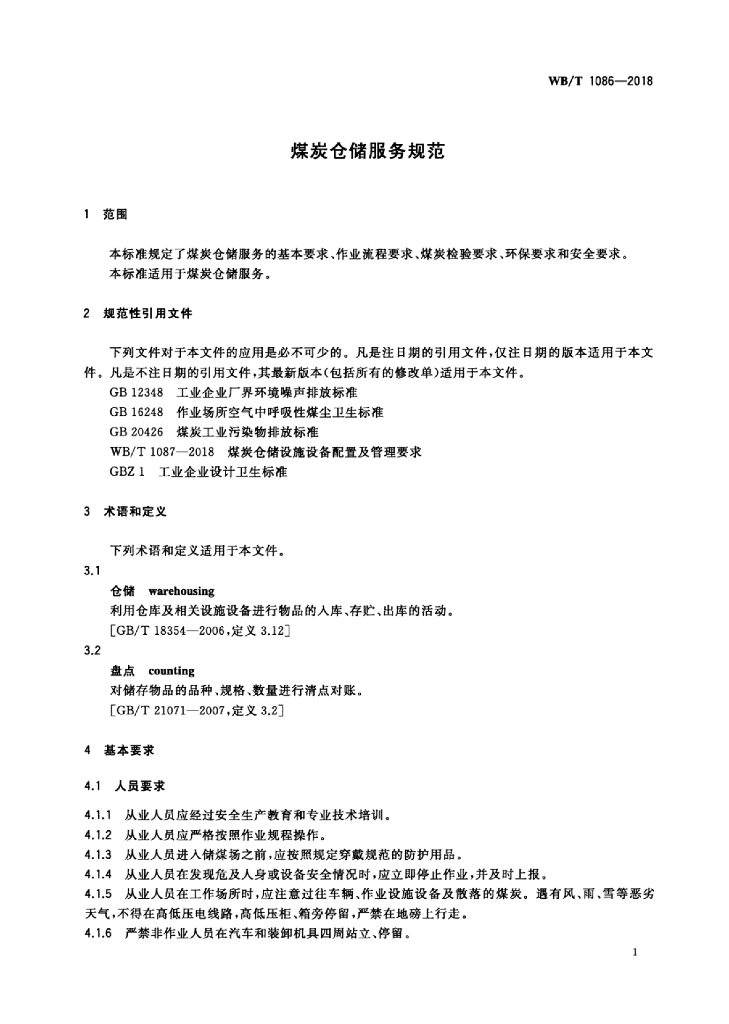 WB/T 1086—2018

煤炭仓储服务规范

1 范围

本标准规定了煤炭仓储服务的基本要求、作业流程要求、煤炭检验要求、环保要求和安全要求。
本标准适用于煤炭仓储服务。

2 规范性引用文件

下列文件对于本文件的应用是必不可少的。凡是注日期的引用文件，仅注日期的版本适用于本文件。凡是不注日期的引用文件，其最新版本(包括所有的修改单)适用于本文件。
GB 12348 工业企业厂界环境噪声排放标准
GB 16248 作业场所空气中呼吸性煤尘卫生标准
GB 20426 煤炭工业污染物排放标准
WB/T 1087—2018 煤炭仓储设施设备配置及管理要求
GBZ 1 工业企业设计卫生标准

3 术语和定义

下列术语和定义适用于本文件。
3.1
仓储 warehousing
利用仓库及相关设施设备进行物品的入库、存贮、出库的活动。
[GB/T 18354—2006，定义 3.12]
3.2
盘点 counting
对储存物品的品种、规格、数量进行清点对账。
[GB/T 21071—2007，定义 3.2]

4 基本要求

4.1 人员要求

4.1.1 从业人员应经过安全生产教育和专业技术培训。
4.1.2 从业人员应严格按照作业规程操作。
4.1.3 从业人员进入储煤场之前，应按照规定穿戴规范的防护用品。
4.1.4 从业人员在发现危及人身或设备安全情况时，应立即停止作业，并及时上报。
4.1.5 从业人员在工作场所时，应注意过往车辆、作业设施设备及散落的煤炭。遇有风、雨、雪等恶劣天气，不得在高低压电线路，高低压柜、箱旁停留，严禁在地磅上行走。
4.1.6 严禁非作业人员在汽车和装卸机具四周站立、停留。

1